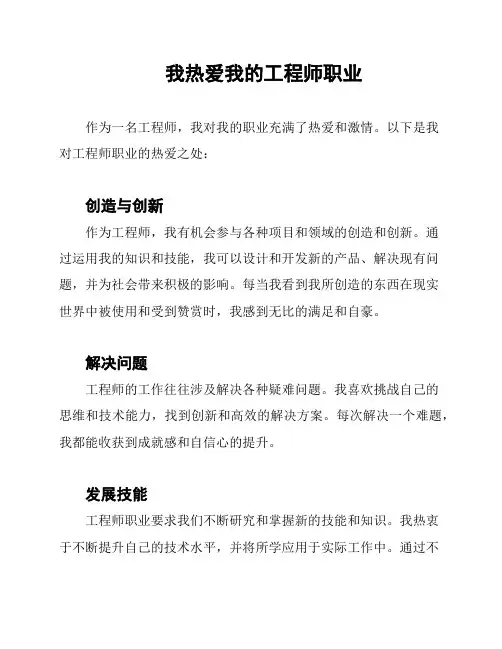 我热爱我的工程师职业

作为一名工程师，我对我的职业充满了热爱和激情。以下是我对工程师职业的热爱之处：

创造与创新

作为工程师，我有机会参与各种项目和领域的创造和创新。通过运用我的知识和技能，我可以设计和开发新的产品、解决现有问题，并为社会带来积极的影响。每当我看到我所创造的东西在现实世界中被使用和受到赞赏时，我感到无比的满足和自豪。

解决问题

工程师的工作往往涉及解决各种疑难问题。我喜欢挑战自己的思维和技术能力，找到创新和高效的解决方案。每次解决一个难题，我都能收获到成就感和自信心的提升。

发展技能

工程师职业要求我们不断研究和掌握新的技能和知识。我热衷于不断提升自己的技术水平，并将所学应用于实际工作中。通过不